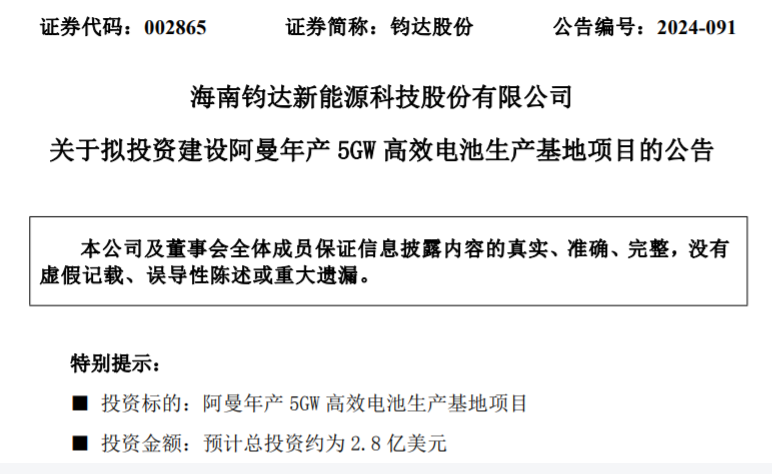 证券代码：002865　　证券简称：钧达股份　　公告编号：2024-091

海南钧达新能源科技股份有限公司

关于拟投资建设阿曼年产 5GW 高效电池生产基地项目的公告

本公司及董事会全体成员保证信息披露内容的真实、准确、完整，没有虚假记载、误导性陈述或重大遗漏。

特别提示：

■ 投资标的：阿曼年产 5GW 高效电池生产基地项目

■ 投资金额：预计总投资约为 2.8 亿美元